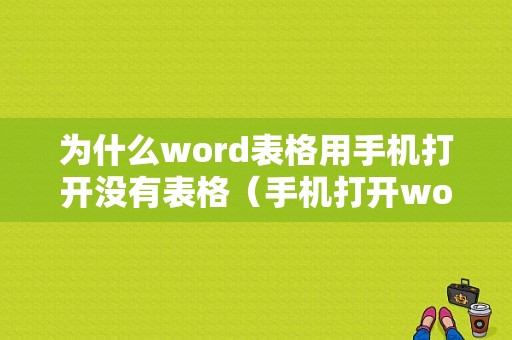 为什么word表格用手机打开没有表格（手机打开wo